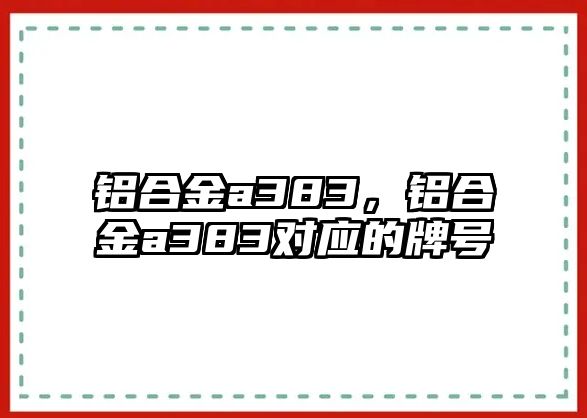 铝合金a383，铝合金a383对应的牌号